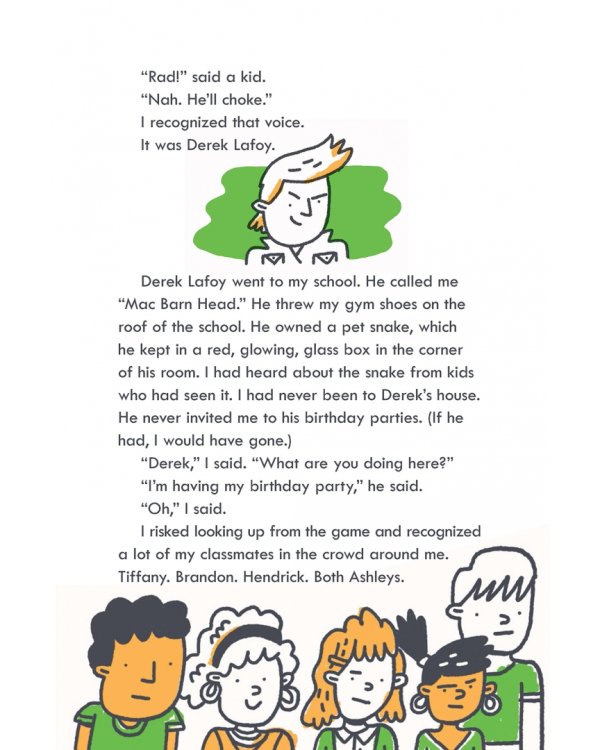 "Rad!" said a kid.

"Nah. He'll choke."

I recognized that voice.

It was Derek Lafoy.

Derek Lafoy went to my school. He called me "Mac Barn Head." He threw my gym shoes on the roof of the school. He owned a pet snake, which he kept in a red, glowing, glass box in the corner of his room. I had heard about the snake from kids who had seen it. I had never been to Derek's house. He never invited me to his birthday parties. (If he had, I would have gone.)

"Derek," I said. "What are you doing here?"

"I'm having my birthday party," he said.

"Oh," I said.

I risked looking up from the game and recognized a lot of my classmates in the crowd around me. Tiffany. Brandon. Hendrick. Both Ashleys.